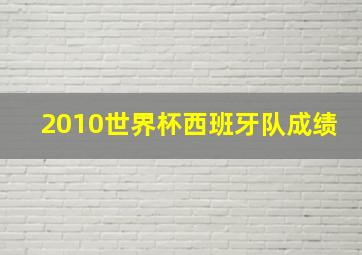 2010世界杯西班牙队成绩